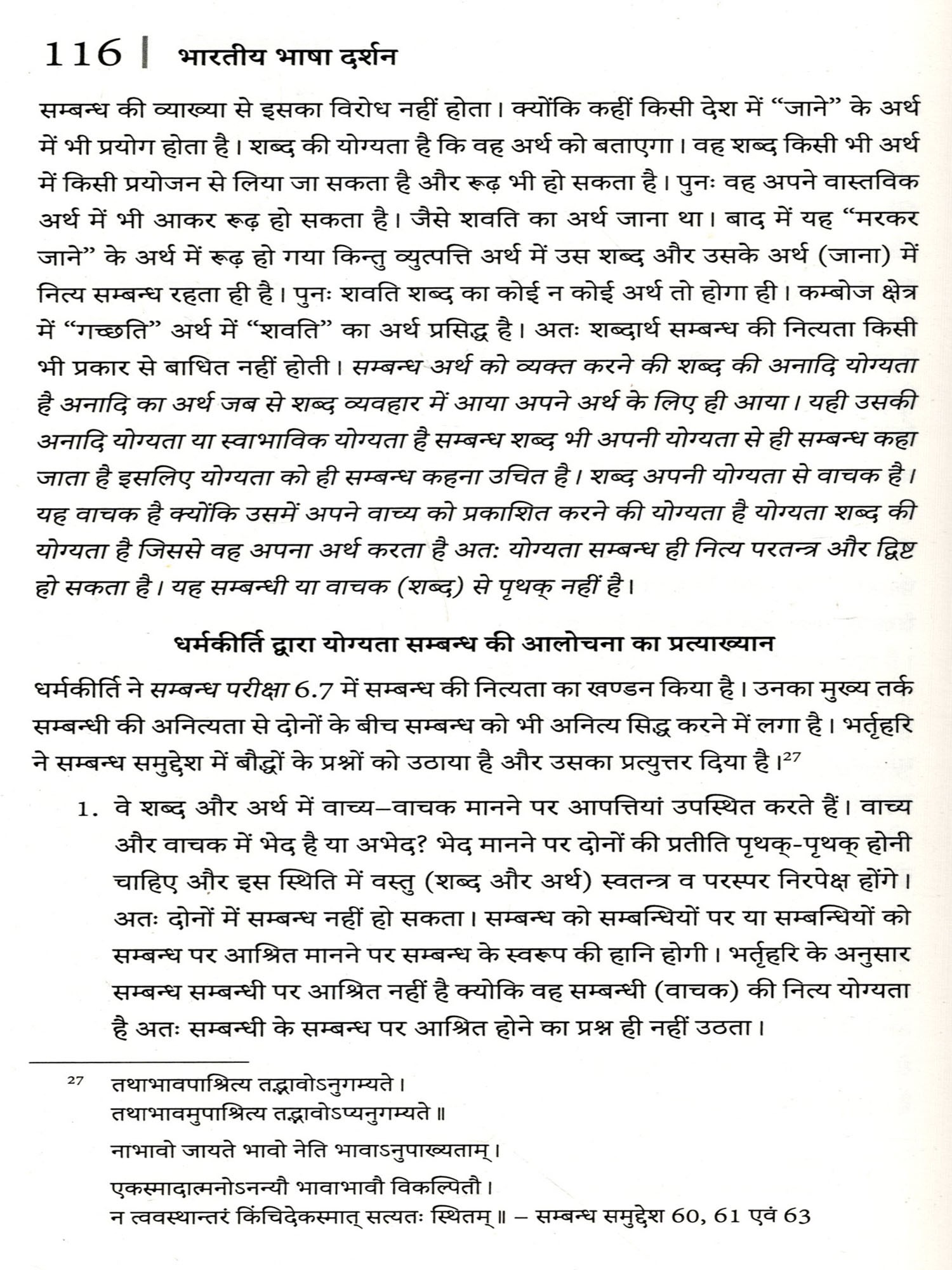 116 | भारतीय भाषा दर्शन

सम्बन्ध की व्याख्या से इसका विरोध नहीं होता। क्योंकि कहीं किसी देश में "जाने" के अर्थ में भी प्रयोग होता है। शब्द की योग्यता है कि वह अर्थ को बताएगा। वह शब्द किसी भी अर्थ में किसी प्रयोजन से लिया जा सकता है और रूढ़ भी हो सकता है। पुनः वह अपने वास्तविक अर्थ में भी आकर रूढ़ हो सकता है। जैसे शवति का अर्थ जाना था। बाद में यह "मरकर जाने" के अर्थ में रूढ़ हो गया किन्तु व्युत्पत्ति अर्थ में उस शब्द और उसके अर्थ (जाना) में नित्य सम्बन्ध रहता ही है। पुनः शवति शब्द का कोई न कोई अर्थ तो होगा ही। कम्बोज क्षेत्र में "गच्छति" अर्थ में "शवति" का अर्थ प्रसिद्ध है। अतः शब्दार्थ सम्बन्ध की नित्यता किसी भी प्रकार से बाधित नहीं होती। सम्बन्ध अर्थ को व्यक्त करने की शब्द की अनादि योग्यता है अनादि का अर्थ जब से शब्द व्यवहार में आया अपने अर्थ के लिए ही आया। यही उसकी अनादि योग्यता या स्वाभाविक योग्यता है सम्बन्ध शब्द भी अपनी योग्यता से ही सम्बन्ध कहा जाता है इसलिए योग्यता को ही सम्बन्ध कहना उचित है। शब्द अपनी योग्यता से वाचक है। यह वाचक है क्योंकि उसमें अपने वाच्य को प्रकाशित करने की योग्यता है योग्यता शब्द की योग्यता है जिससे वह अपना अर्थ करता है अत: योग्यता सम्बन्ध ही नित्य परतन्त्र और द्विष्ट हो सकता है। यह सम्बन्धी या वाचक (शब्द) से पृथक् नहीं है।

धर्मकीर्ति द्वारा योग्यता सम्बन्ध की आलोचना का प्रत्याख्यान

धर्मकीर्ति ने सम्बन्ध परीक्षा 6.7 में सम्बन्ध की नित्यता का खण्डन किया है। उनका मुख्य तर्क सम्बन्धी की अनित्यता से दोनों के बीच सम्बन्ध को भी अनित्य सिद्ध करने में लगा है। भर्तृहरि ने सम्बन्ध समुद्देश में बौद्धों के प्रश्नों को उठाया है और उसका प्रत्युत्तर दिया है।$^{27}$

1. वे शब्द और अर्थ में वाच्य–वाचक मानने पर आपत्तियां उपस्थित करते हैं। वाच्य और वाचक में भेद है या अभेद? भेद मानने पर दोनों की प्रतीति पृथक्-पृथक् होनी चाहिए और इस स्थिति में वस्तु (शब्द और अर्थ) स्वतन्त्र व परस्पर निरपेक्ष होंगे। अतः दोनों में सम्बन्ध नहीं हो सकता। सम्बन्ध को सम्बन्धियों पर या सम्बन्धियों को सम्बन्ध पर आश्रित मानने पर सम्बन्ध के स्वरूप की हानि होगी। भर्तृहरि के अनुसार सम्बन्ध सम्बन्धी पर आश्रित नहीं है क्योकि वह सम्बन्धी (वाचक) की नित्य योग्यता है अतः सम्बन्धी के सम्बन्ध पर आश्रित होने का प्रश्न ही नहीं उठता।

$^{27}$ तथाभावपाश्रित्य तद्भावोऽनुगम्यते।
तथाभावमुपाश्रित्य तद्भावोऽप्यनुगम्यते॥
नाभावो जायते भावो नेति भावाऽनुपाख्यताम्।
एकस्मादात्मनोऽनन्यौ भावाभावौ विकल्पितौ।
न त्ववस्थान्तरं किंचिदेकस्मात् सत्यतः स्थितम्॥ – सम्बन्ध समुद्देश 60, 61 एवं 63